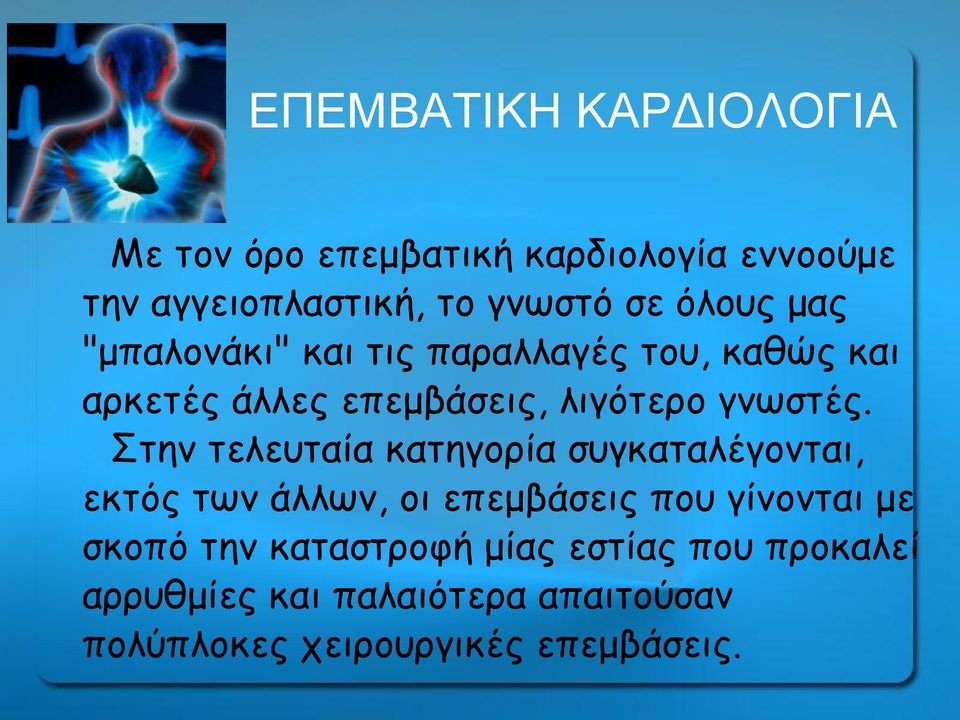 ΕΠΕΜΒΑΤΙΚΗ ΚΑΡΔΙΟΛΟΓΙΑ

Με τον όρο επεμβατική καρδιολογία εννοούμε την αγγειοπλαστική, το γνωστό σε όλους μας "μπαλονάκι" και τις παραλλαγές του, καθώς και αρκετές άλλες επεμβάσεις, λιγότερο γνωστές.

Στην τελευταία κατηγορία συγκαταλέγονται, εκτός των άλλων, οι επεμβάσεις που γίνονται με σκοπό την καταστροφή μίας εστίας που προκαλεί αρρυθμίες και παλαιότερα απαιτούσαν πολύπλοκες χειρουργικές επεμβάσεις.